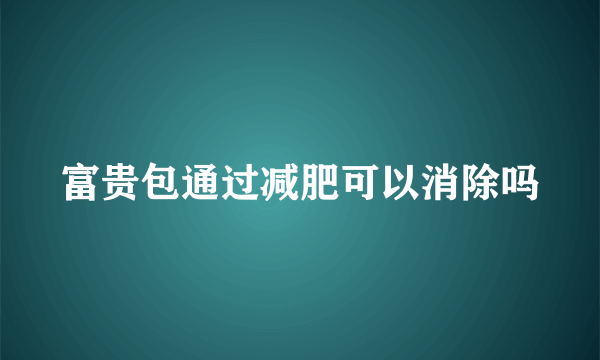 富贵包通过减肥可以消除吗